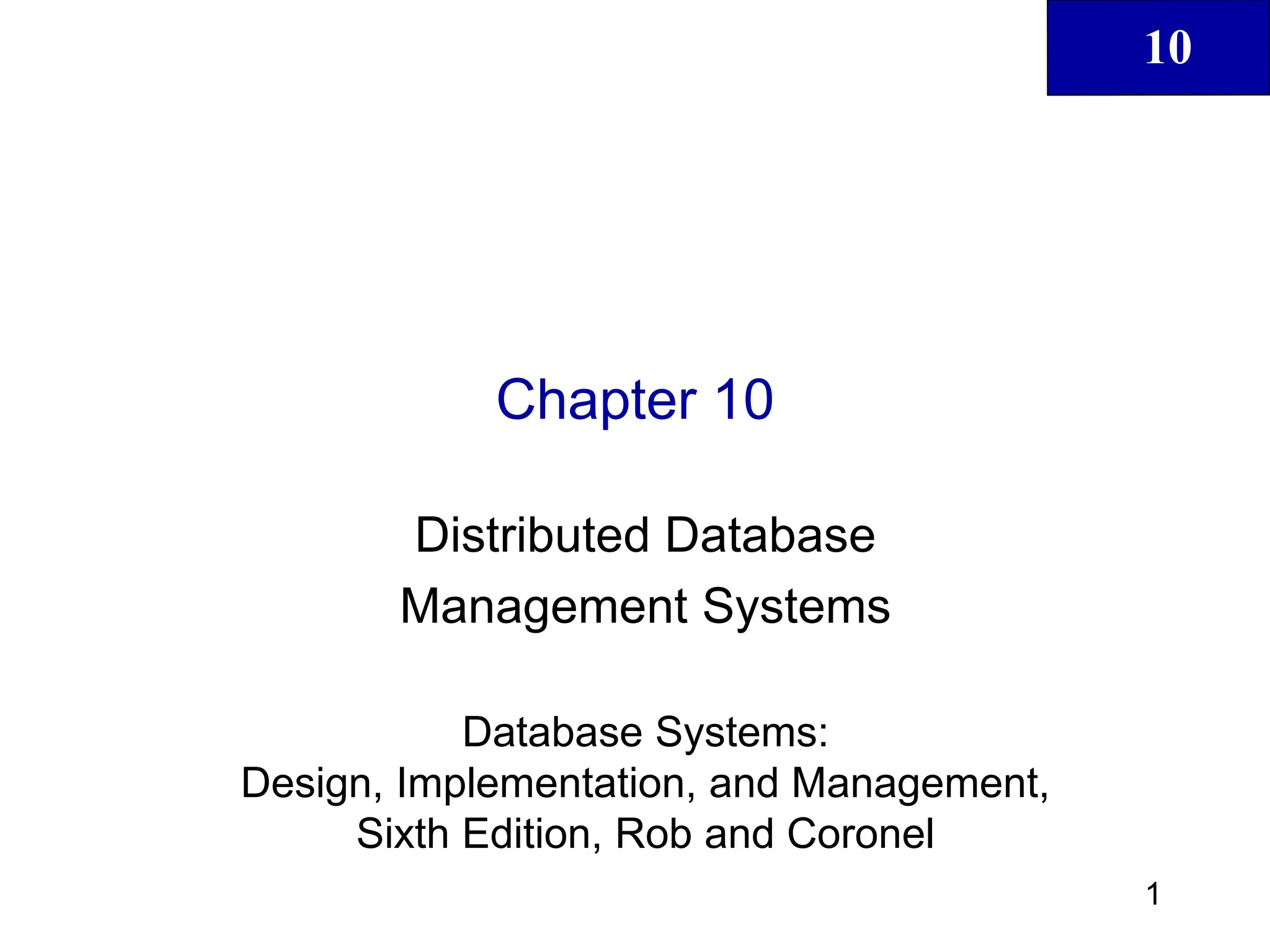 10

Chapter 10

Distributed Database Management Systems

Database Systems:
Design, Implementation, and Management,
Sixth Edition, Rob and Coronel

1